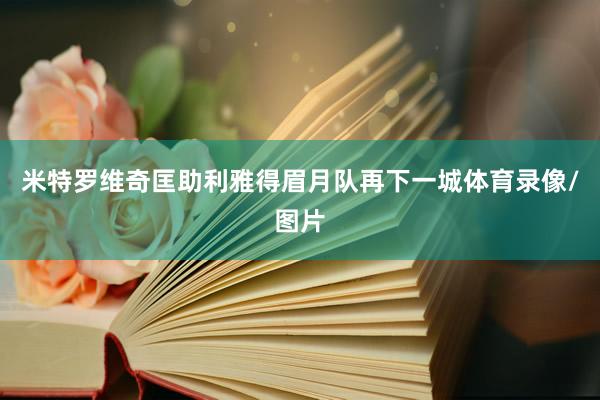 米特罗维奇匡助利雅得眉月队再下一城体育录像/图片